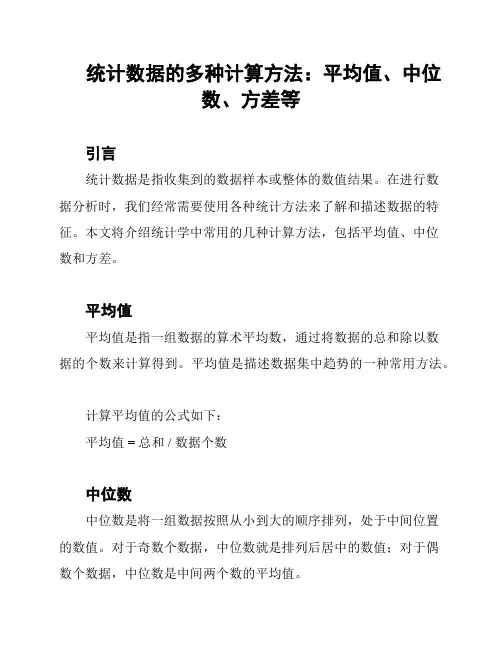 统计数据的多种计算方法：平均值、中位数、方差等

引言

统计数据是指收集到的数据样本或整体的数值结果。在进行数据分析时，我们经常需要使用各种统计方法来了解和描述数据的特征。本文将介绍统计学中常用的几种计算方法，包括平均值、中位数和方差。

平均值

平均值是指一组数据的算术平均数，通过将数据的总和除以数据的个数来计算得到。平均值是描述数据集中趋势的一种常用方法。

计算平均值的公式如下：

平均值 = 总和 / 数据个数

中位数

中位数是将一组数据按照从小到大的顺序排列，处于中间位置的数值。对于奇数个数据，中位数就是排列后居中的数值；对于偶数个数据，中位数是中间两个数的平均值。